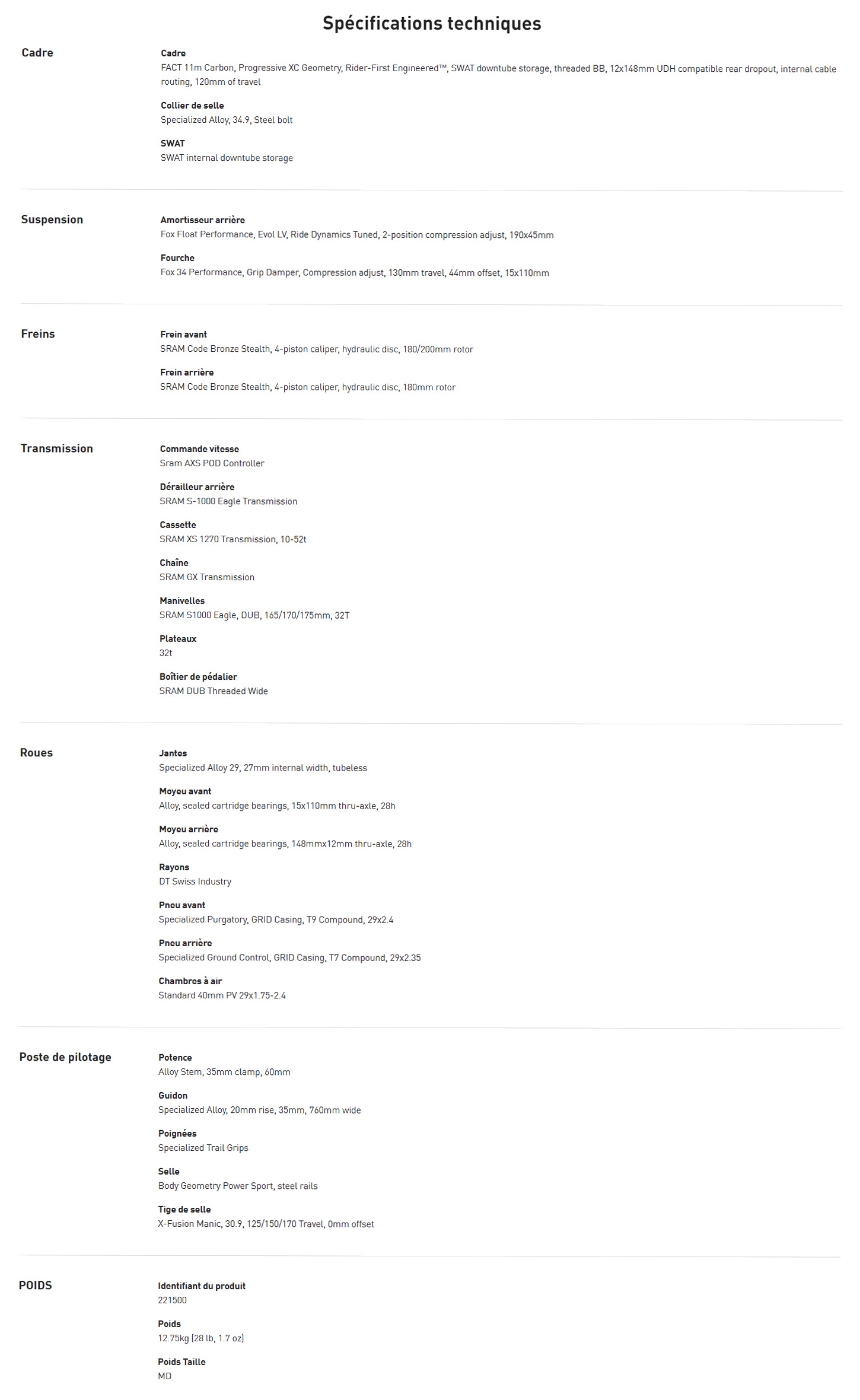 Spécifications techniques

Cadre

Cadre
FACT 11m Carbon, Progressive XC Geometry, Rider-First Engineered™, SWAT downtube storage, threaded BB, 12x148mm UDH compatible rear dropout, internal cable routing, 120mm of travel

Collier de selle
Specialized Alloy, 34.9, Steel bolt

SWAT
SWAT internal downtube storage

Suspension

Amortisseur arrière
Fox Float Performance, Evol LV, Ride Dynamics Tuned, 2-position compression adjust, 190x45mm

Fourche
Fox 34 Performance, Grip Damper, Compression adjust, 130mm travel, 44mm offset, 15x110mm

Freins

Frein avant
SRAM Code Bronze Stealth, 4-piston caliper, hydraulic disc, 180/200mm rotor

Frein arrière
SRAM Code Bronze Stealth, 4-piston caliper, hydraulic disc, 180mm rotor

Transmission

Commande vitesse
Sram AXS POD Controller

Dérailleur arrière
SRAM S-1000 Eagle Transmission

Cassette
SRAM XS 1270 Transmission, 10-52t

Chaîne
SRAM GX Transmission

Manivelles
SRAM S1000 Eagle, DUB, 165/170/175mm, 32T

Plateaux
32t

Boîtier de pédalier
SRAM DUB Threaded Wide

Roues

Jantes
Specialized Alloy 29, 27mm internal width, tubeless

Moyeu avant
Alloy, sealed cartridge bearings, 15x110mm thru-axle, 28h

Moyeu arrière
Alloy, sealed cartridge bearings, 148mmx12mm thru-axle, 28h

Rayons
DT Swiss Industry

Pneu avant
Specialized Purgatory, GRID Casing, T9 Compound, 29x2.4

Pneu arrière
Specialized Ground Control, GRID Casing, T7 Compound, 29x2.35

Chambres à air
Standard 40mm PV 29x1.75-2.4

Poste de pilotage

Potence
Alloy Stem, 35mm clamp, 60mm

Guidon
Specialized Alloy, 20mm rise, 35mm, 760mm wide

Poignées
Specialized Trail Grips

Selle
Body Geometry Power Sport, steel rails

Tige de selle
X-Fusion Manic, 30.9, 125/150/170 Travel, 0mm offset

POIDS

Identifiant du produit
221500

Poids
12.75kg (28 lb, 1.7 oz)

Poids Taille
MD